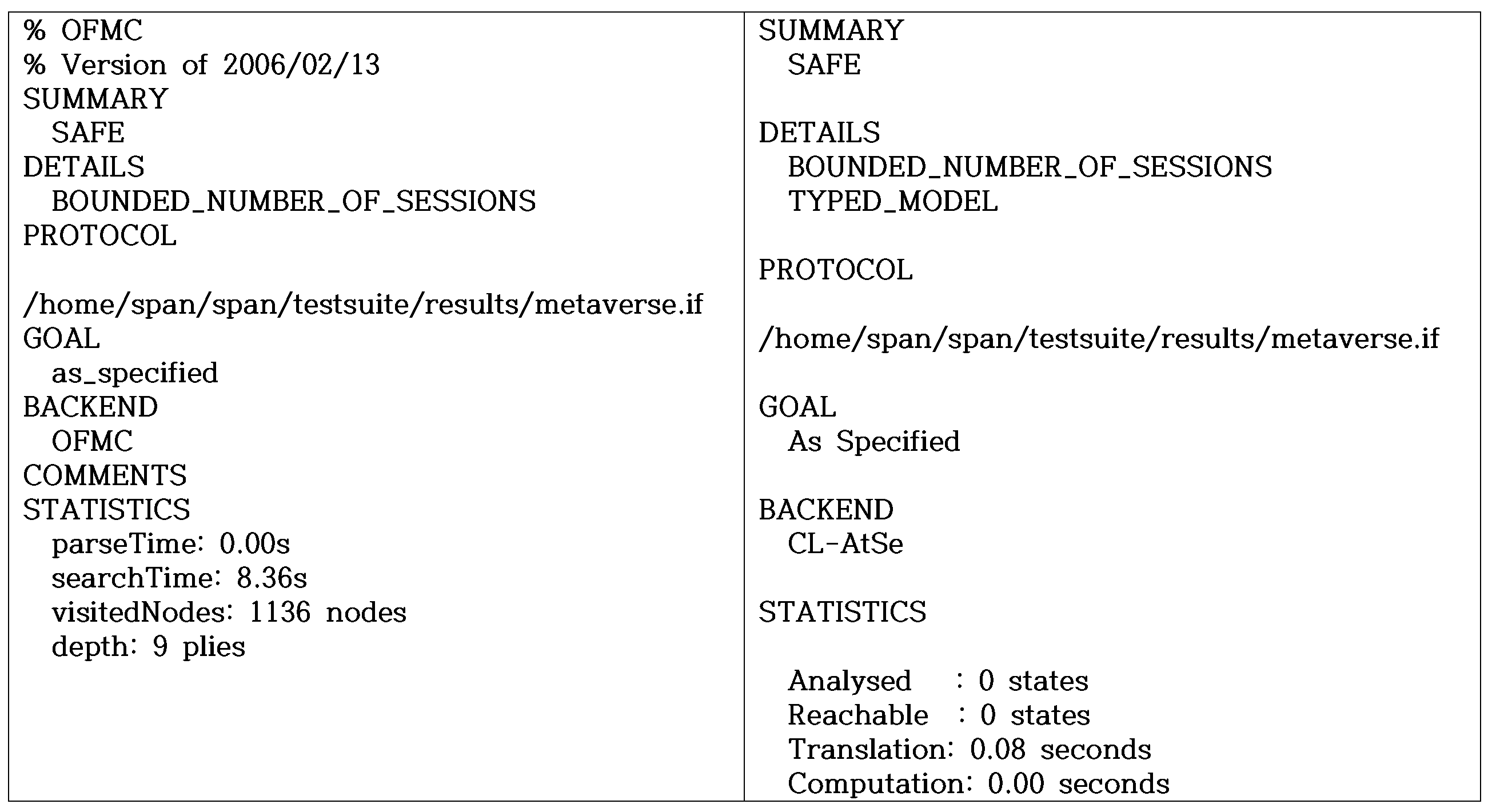 % OFMC
% Version of 2006/02/13
SUMMARY
SAFE
DETAILS
BOUNDED_NUMBER_OF_SESSIONS
PROTOCOL

/home/span/span/testsuite/results/metaverse.if
GOAL
as_specified
BACKEND
OFMC
COMMENTS
STATISTICS
parseTime: 0.00s
searchTime: 8.36s
visitedNodes: 1136 nodes
depth: 9 plies

SUMMARY
SAFE

DETAILS
BOUNDED_NUMBER_OF_SESSIONS
TYPED_MODEL

PROTOCOL

/home/span/span/testsuite/results/metaverse.if

GOAL
As Specified

BACKEND
CL-AtSe

STATISTICS

Analysed : 0 states
Reachable : 0 states
Translation: 0.08 seconds
Computation: 0.00 seconds